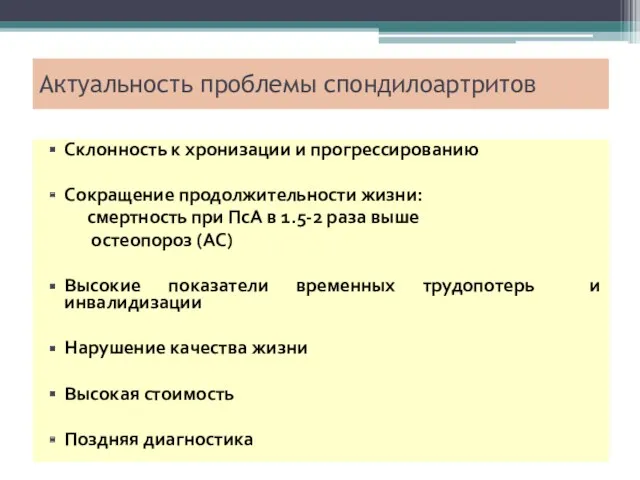 Актуальность проблемы спондилоартритов

▪ Склонность к хронизации и прогрессированию

▪ Сокращение продолжительности жизни:
смертность при ПсА в 1.5-2 раза выше
остеопороз (АС)

▪ Высокие показатели временных трудопотерь и инвалидизации

▪ Нарушение качества жизни

▪ Высокая стоимость

▪ Поздняя диагностика